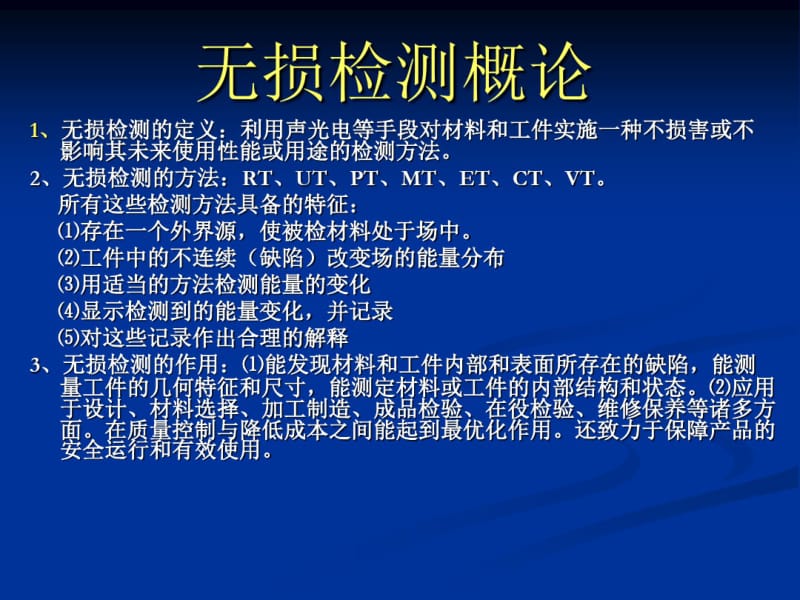 无损检测概论

1、无损检测的定义：利用声光电等手段对材料和工件实施一种不损害或不影响其未来使用性能或用途的检测方法。

2、无损检测的方法：RT、UT、PT、MT、ET、CT、VT。

所有这些检测方法具备的特征：

⑴存在一个外界源，使被检材料处于场中。

⑵工件中的不连续（缺陷）改变场的能量分布

⑶用适当的方法检测能量的变化

⑷显示检测到的能量变化，并记录

⑸对这些记录作出合理的解释

3、无损检测的作用：⑴能发现材料和工件内部和表面所存在的缺陷，能测量工件的几何特征和尺寸，能测定材料或工件的内部结构和状态。⑵应用于设计、材料选择、加工制造、成品检验、在役检验、维修保养等诸多方面。在质量控制与降低成本之间能起到最优化作用。还致力于保障产品的安全运行和有效使用。